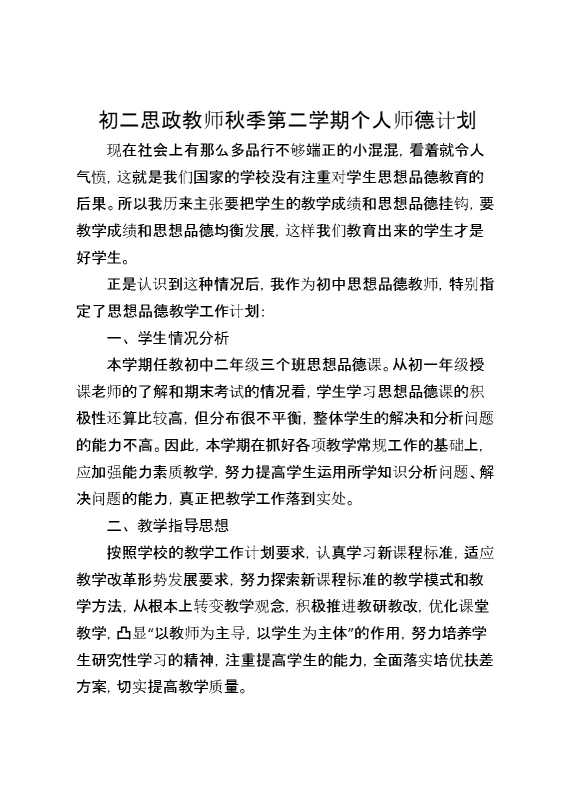 初二思政教师秋季第二学期个人师德计划

现在社会上有那么多品行不够端正的小混混，看着就令人气愤，这就是我们国家的学校没有注重对学生思想品德教育的后果。所以我历来主张要把学生的教学成绩和思想品德挂钩，要教学成绩和思想品德均衡发展，这样我们教育出来的学生才是好学生。

正是认识到这种情况后，我作为初中思想品德教师，特别指定了思想品德教学工作计划：

一、学生情况分析

本学期任教初中二年级三个班思想品德课。从初一年级授课老师的了解和期末考试的情况看，学生学习思想品德课的积极性还算比较高，但分布很不平衡，整体学生的解决和分析问题的能力不高。因此，本学期在抓好各项教学常规工作的基础上，应加强能力素质教学，努力提高学生运用所学知识分析问题、解决问题的能力，真正把教学工作落到实处。

二、教学指导思想

按照学校的教学工作计划要求，认真学习新课程标准，适应教学改革形势发展要求，努力探索新课程标准的教学模式和教学方法，从根本上转变教学观念，积极推进教研教改，优化课堂教学，凸显“以教师为主导，以学生为主体”的作用，努力培养学生研究性学习的精神，注重提高学生的能力，全面落实培优扶差方案，切实提高教学质量。